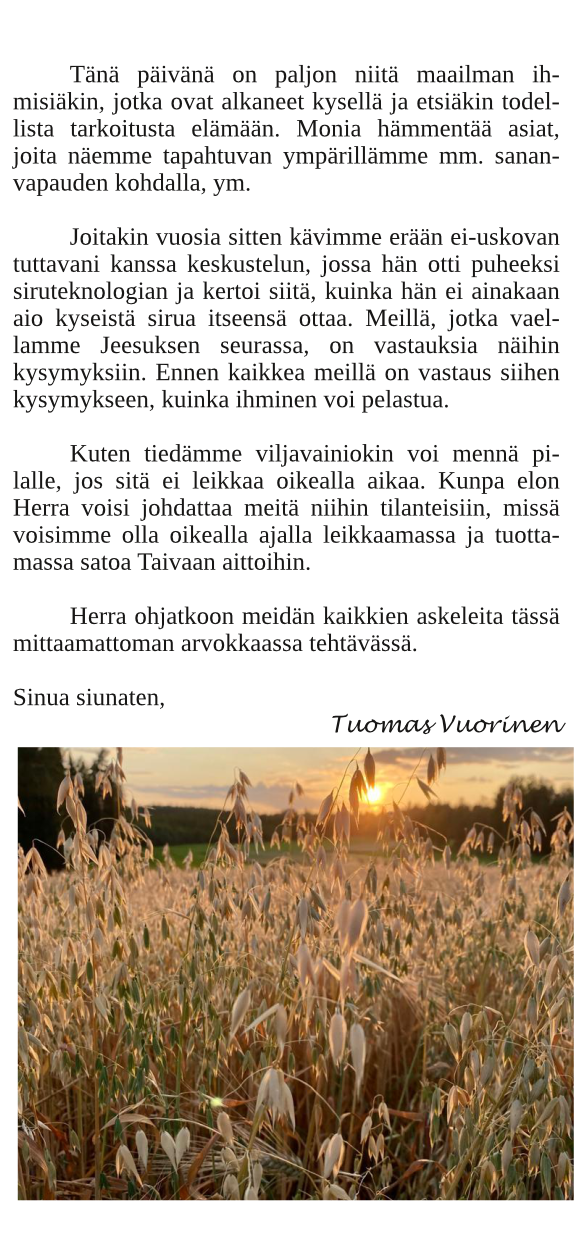 Tänä päivänä on paljon niitä maailman ihmisiäkin, jotka ovat alkaneet kysellä ja etsiäkin todellista tarkoitusta elämään. Monia hämmentää asiat, joita näemme tapahtuvan ympärillämme mm. sananvapauden kohdalla, ym.

Joitakin vuosia sitten kävimme erään ei-uskovan tuttavani kanssa keskustelun, jossa hän otti puheeksi siruteknologian ja kertoi siitä, kuinka hän ei ainakaan aio kyseistä sirua itseensä ottaa. Meillä, jotka vaellamme Jeesuksen seurassa, on vastauksia näihin kysymyksiin. Ennen kaikkea meillä on vastaus siihen kysymykseen, kuinka ihminen voi pelastua.

Kuten tiedämme viljavainiokin voi mennä pilalle, jos sitä ei leikkaa oikealla aikaa. Kunpa elon Herra voisi johdattaa meitä niihin tilanteisiin, missä voisimme olla oikealla ajalla leikkaamassa ja tuottamassa satoa Taivaan aittoihin.

Herra ohjatkoon meidän kaikkien askeleita tässä mittaamattoman arvokkaassa tehtävässä.

Sinua siunaten,

Tuomas Vuorinen